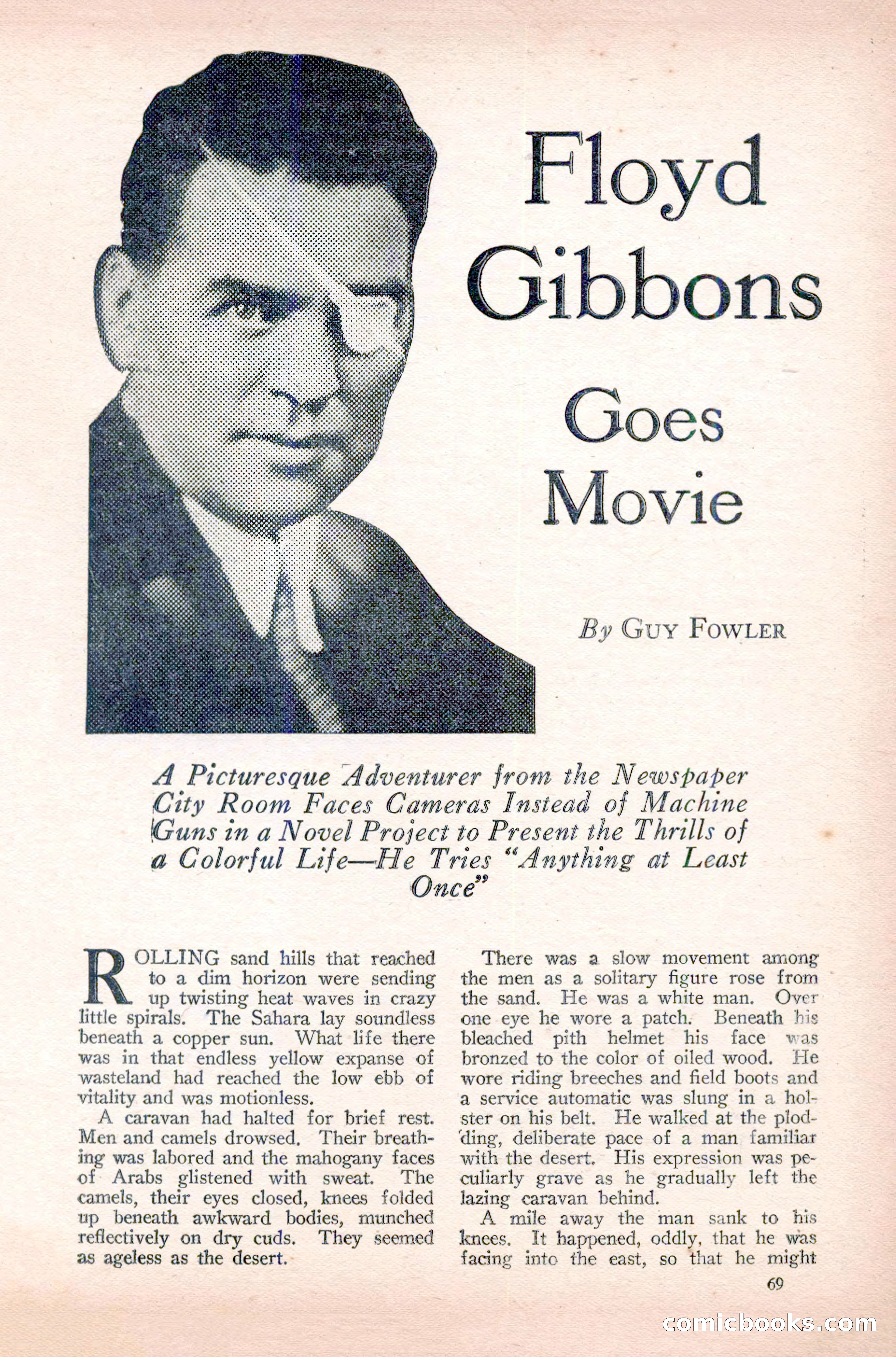 Floyd Gibbons Goes Movie

By GUY FOWLER

A Picturesque Adventurer from the Newspaper City Room Faces Cameras Instead of Machine Guns in a Novel Project to Present the Thrills of a Colorful Life—He Tries "Anything at Least Once"

ROLLING sand hills that reached to a dim horizon were sending up twisting heat waves in crazy little spirals. The Sahara lay soundless beneath a copper sun. What life there was in that endless yellow expanse of wasteland had reached the low ebb of vitality and was motionless.

A caravan had halted for brief rest. Men and camels drowsed. Their breathing was labored and the mahogany faces of Arabs glistened with sweat. The camels, their eyes closed, knees folded up beneath awkward bodies, munched reflectively on dry cuds. They seemed as ageless as the desert.

There was a slow movement among the men as a solitary figure rose from the sand. He was a white man. Over one eye he wore a patch. Beneath his bleached pith helmet his face was bronzed to the color of oiled wood. He wore riding breeches and field boots and a service automatic was slung in a holster on his belt. He walked at the plodding, deliberate pace of a man familiar with the desert. His expression was peculiarly grave as he gradually left the lazing caravan behind.

A mile away the man sank to his knees. It happened, oddly, that he was facing into the east, so that he might

69

comicbooks.com